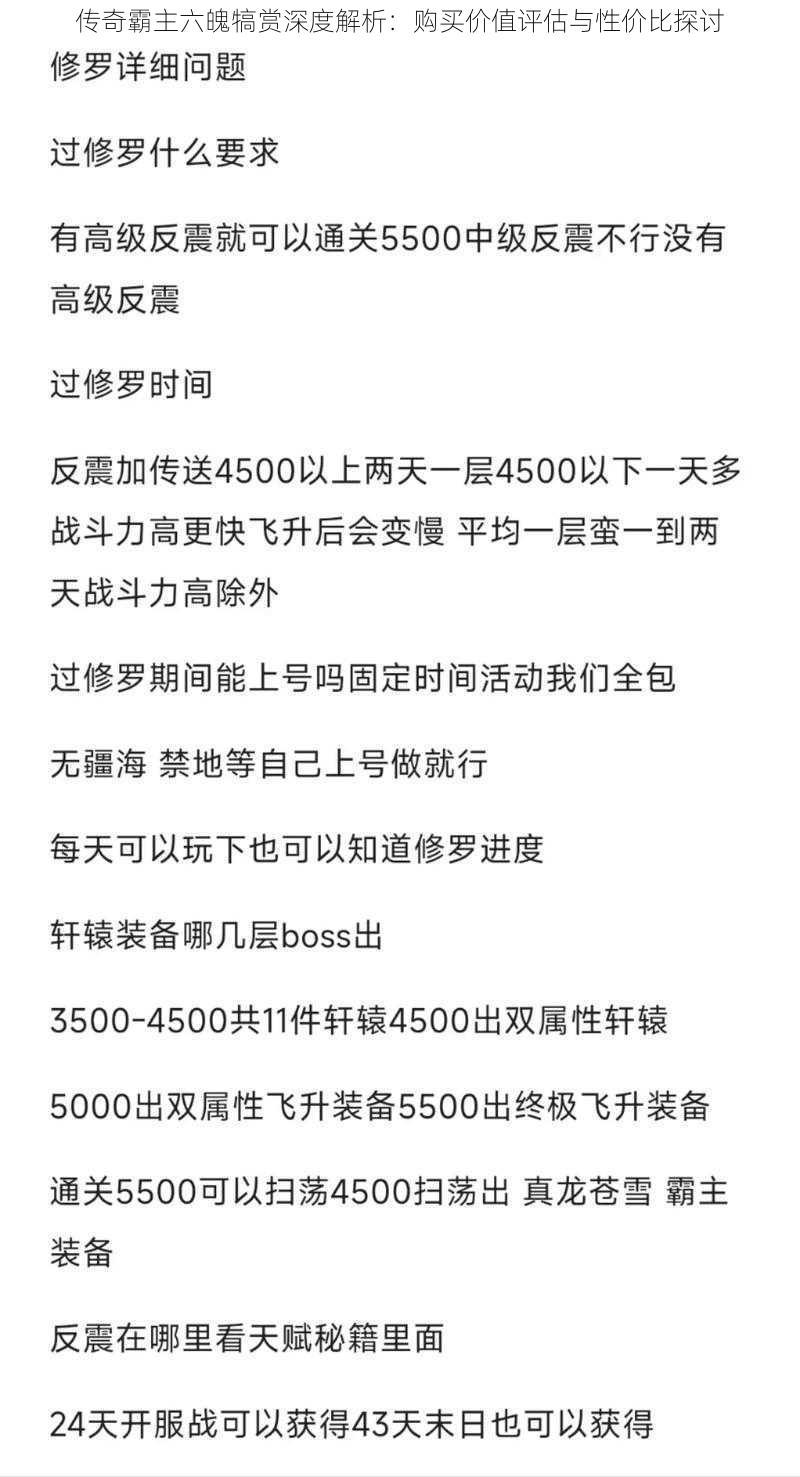 传奇霸主六魄犒赏深度解析：购买价值评估与性价比探讨

修罗详细问题

过修罗什么要求

有高级反震就可以通关5500中级反震不行没有高级反震

过修罗时间

反震加传送4500以上两天一层4500以下一天多战斗力高更快飞升后会变慢 平均一层蛮一到两天战斗力高除外

过修罗期间能上号吗固定时间活动我们全包

无疆海 禁地等自己上号做就行

每天可以玩下也可以知道修罗进度

轩辕装备哪几层boss出

3500-4500共11件轩辕4500出双属性轩辕

5000出双属性飞升装备5500出终极飞升装备

通关5500可以扫荡4500扫荡出 真龙苍雪 霸主装备

反震在哪里看天赋秘籍里面

24天开服战可以获得43天末日也可以获得